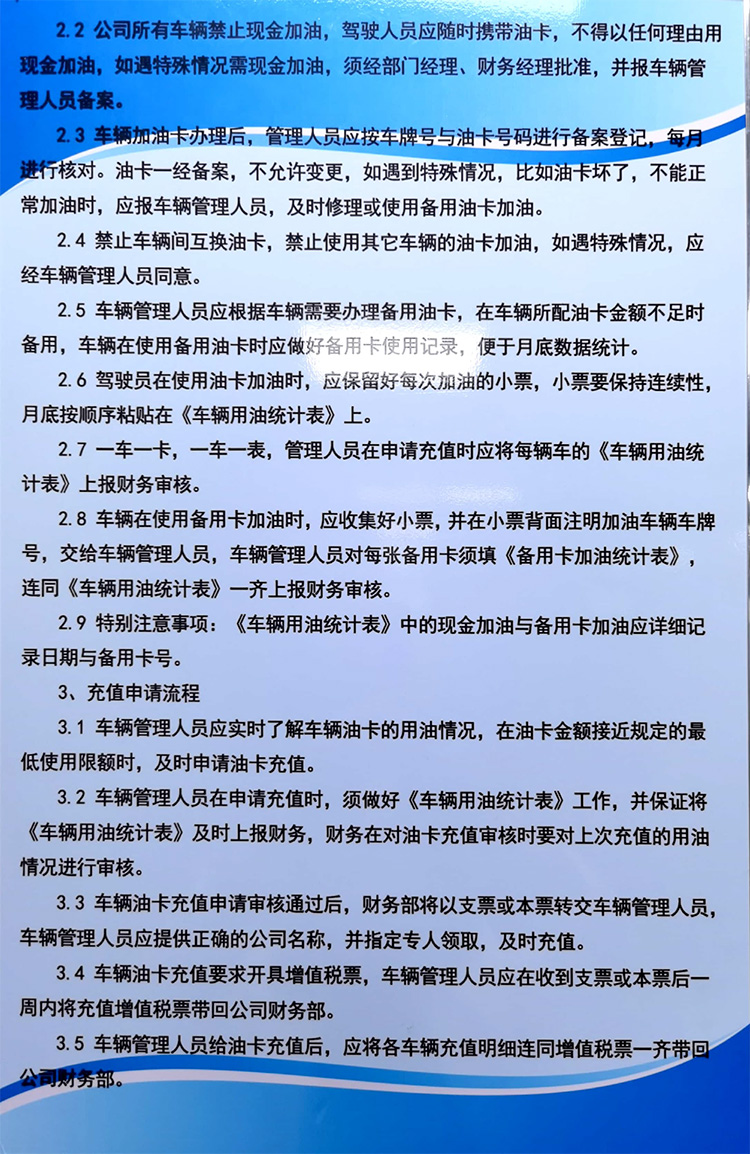 2.2 公司所有车辆禁止现金加油，驾驶人员应随时携带油卡，不得以任何理由用现金加油，如遇特殊情况需现金加油，须经部门经理、财务经理批准，并报车辆管理人员备案。

2.3 车辆加油卡办理后，管理人员应按车牌号与油卡号码进行备案登记，每月进行核对。油卡一经备案，不允许变更，如遇到特殊情况，比如油卡坏了，不能正常加油时，应报车辆管理人员，及时修理或使用备用油卡加油。

2.4 禁止车辆间互换油卡，禁止使用其它车辆的油卡加油，如遇特殊情况，应经车辆管理人员同意。

2.5 车辆管理人员应根据车辆需要办理备用油卡，在车辆所配油卡金额不足时备用，车辆在使用备用油卡时应做好备用卡使用记录，便于月底数据统计。

2.6 驾驶员在使用油卡加油时，应保留好每次加油的小票，小票要保持连续性，月底按顺序粘贴在《车辆用油统计表》上。

2.7 一车一卡，一车一表，管理人员在申请充值时应将每辆车的《车辆用油统计表》上报财务审核。

2.8 车辆在使用备用卡加油时，应收集好小票，并在小票背面注明加油车辆车牌号，交给车辆管理人员，车辆管理人员对每张备用卡须填《备用卡加油统计表》，连同《车辆用油统计表》一齐上报财务审核。

2.9 特别注意事项：《车辆用油统计表》中的现金加油与备用卡加油应详细记录日期与备用卡号。

3、充值申请流程

3.1 车辆管理人员应实时了解车辆油卡的用油情况，在油卡金额接近规定的最低使用限额时，及时申请油卡充值。

3.2 车辆管理人员在申请充值时，须做好《车辆用油统计表》工作，并保证将《车辆用油统计表》及时上报财务，财务在对油卡充值审核时要对上次充值的用油情况进行审核。

3.3 车辆油卡充值申请审核通过后，财务部将以支票或本票转交车辆管理人员，车辆管理人员应提供正确的公司名称，并指定专人领取，及时充值。

3.4 车辆油卡充值要求开具增值税票，车辆管理人员应在收到支票或本票后一周内将充值增值税票带回公司财务部。

3.5 车辆管理人员给油卡充值后，应将各车辆充值明细连同增值税票一齐带回公司财务部。